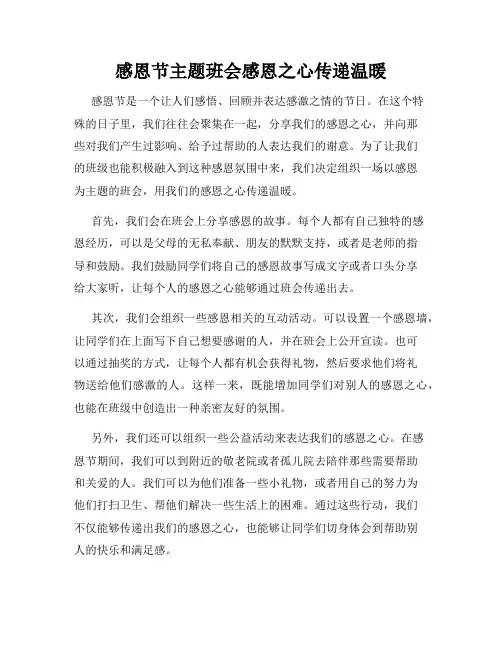 感恩节主题班会感恩之心传递温暖

感恩节是一个让人们感悟、回顾并表达感激之情的节日。在这个特殊的日子里，我们往往会聚集在一起，分享我们的感恩之心，并向那些对我们产生过影响、给予过帮助的人表达我们的谢意。为了让我们的班级也能积极融入到这种感恩氛围中来，我们决定组织一场以感恩为主题的班会，用我们的感恩之心传递温暖。

首先，我们会在班会上分享感恩的故事。每个人都有自己独特的感恩经历，可以是父母的无私奉献、朋友的默默支持，或者是老师的指导和鼓励。我们鼓励同学们将自己的感恩故事写成文字或者口头分享给大家听，让每个人的感恩之心能够通过班会传递出去。

其次，我们会组织一些感恩相关的互动活动。可以设置一个感恩墙，让同学们在上面写下自己想要感谢的人，并在班会上公开宣读。也可以通过抽奖的方式，让每个人都有机会获得礼物，然后要求他们将礼物送给他们感激的人。这样一来，既能增加同学们对别人的感恩之心，也能在班级中创造出一种亲密友好的氛围。

另外，我们还可以组织一些公益活动来表达我们的感恩之心。在感恩节期间，我们可以到附近的敬老院或者孤儿院去陪伴那些需要帮助和关爱的人。我们可以为他们准备一些小礼物，或者用自己的努力为他们打扫卫生、帮他们解决一些生活上的困难。通过这些行动，我们不仅能够传递出我们的感恩之心，也能够让同学们切身体会到帮助别人的快乐和满足感。